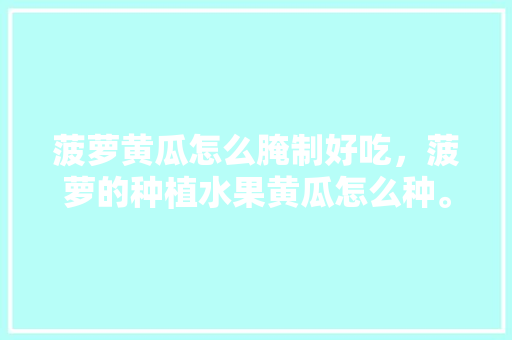 菠萝黄瓜怎么腌制好吃，菠萝的种植水果黄瓜怎么种。